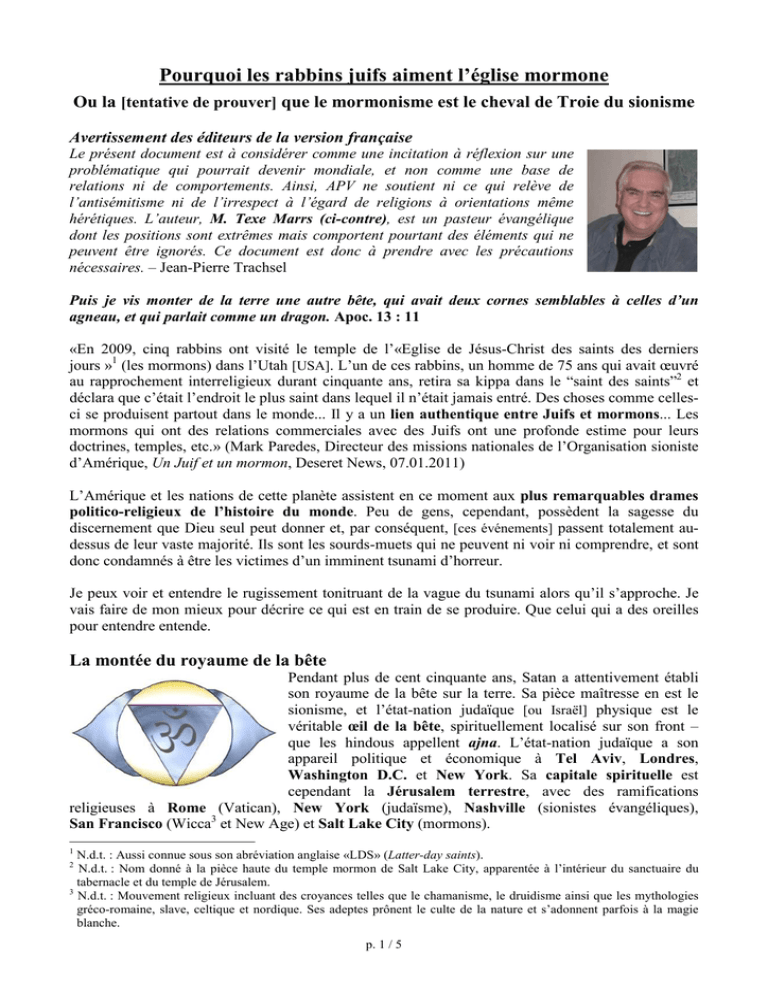 Pourquoi les rabbins juifs aiment l'église mormone

Ou la [tentative de prouver] que le mormonisme est le cheval de Troie du sionisme

Avertissement des éditeurs de la version française

Le présent document est à considérer comme une incitation à réflexion sur une problématique qui pourrait devenir mondiale, et non comme une base de relations ni de comportements. Ainsi, APV ne soutient ni ce qui relève de l'antisémitisme ni de l'irrespect à l'égard de religions à orientations même hérétiques. L'auteur, M. Texe Marrs (ci-contre), est un pasteur évangélique dont les positions sont extrêmes mais comportent pourtant des éléments qui ne peuvent être ignorés. Ce document est donc à prendre avec les précautions nécessaires. – Jean-Pierre Trachsel

Puis je vis monter de la terre une autre bête, qui avait deux cornes semblables à celles d'un agneau, et qui parlait comme un dragon. Apoc. 13 : 11

«En 2009, cinq rabbins ont visité le temple de l'«Eglise de Jésus-Christ des saints des derniers jours »$^1$ (les mormons) dans l'Utah [USA]. L'un de ces rabbins, un homme de 75 ans qui avait œuvré au rapprochement interreligieux durant cinquante ans, retira sa kippa dans le "saint des saints"$^2$ et déclara que c'était l'endroit le plus saint dans lequel il n'était jamais entré. Des choses comme celles-ci se produisent partout dans le monde... Il y a un lien authentique entre Juifs et mormons... Les mormons qui ont des relations commerciales avec des Juifs ont une profonde estime pour leurs doctrines, temples, etc.» (Mark Paredes, Directeur des missions nationales de l'Organisation sioniste d'Amérique, Un Juif et un mormon, Deseret News, 07.01.2011)

L'Amérique et les nations de cette planète assistent en ce moment aux plus remarquables drames politico-religieux de l'histoire du monde. Peu de gens, cependant, possèdent la sagesse du discernement que Dieu seul peut donner et, par conséquent, [ces événements] passent totalement au-dessus de leur vaste majorité. Ils sont les sourds-muets qui ne peuvent ni voir ni comprendre, et sont donc condamnés à être les victimes d'un imminent tsunami d'horreur.

Je peux voir et entendre le rugissement tonitruant de la vague du tsunami alors qu'il s'approche. Je vais faire de mon mieux pour décrire ce qui est en train de se produire. Que celui qui a des oreilles pour entendre entende.

La montée du royaume de la bête

Pendant plus de cent cinquante ans, Satan a attentivement établi son royaume de la bête sur la terre. Sa pièce maîtresse en est le sionisme, et l'état-nation judaïque [ou Israël] physique est le véritable œil de la bête, spirituellement localisé sur son front – que les hindous appellent ajna. L'état-nation judaïque a son appareil politique et économique à Tel Aviv, Londres, Washington D.C. et New York. Sa capitale spirituelle est cependant la Jérusalem terrestre, avec des ramifications religieuses à Rome (Vatican), New York (judaïsme), Nashville (sionistes évangéliques), San Francisco (Wicca$^3$ et New Age) et Salt Lake City (mormons).

$^1$ N.d.t. : Aussi connue sous son abréviation anglaise «LDS» (Latter-day saints).
$^2$ N.d.t. : Nom donné à la pièce haute du temple mormon de Salt Lake City, apparentée à l'intérieur du sanctuaire du tabernacle et du temple de Jérusalem.
$^3$ N.d.t. : Mouvement religieux incluant des croyances telles que le chamanisme, le druidisme ainsi que les mythologies gréco-romaine, slave, celtique et nordique. Ses adeptes prônent le culte de la nature et s'adonnent parfois à la magie blanche.

p. 1 / 5